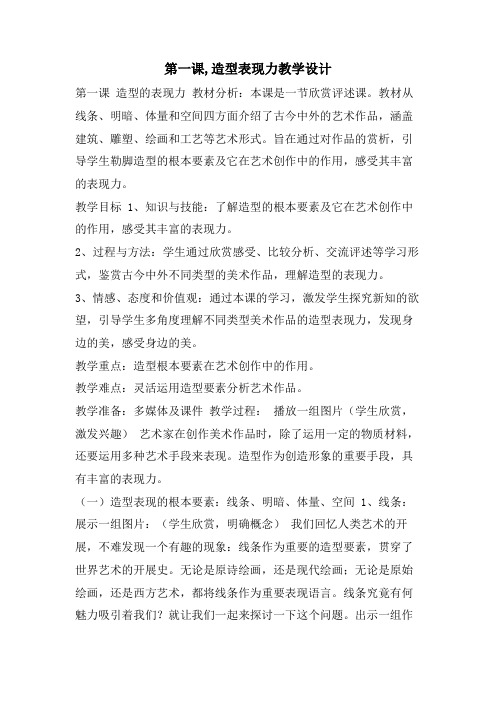 第一课,造型表现力教学设计

第一课 造型的表现力 教材分析：本课是一节欣赏评述课。教材从线条、明暗、体量和空间四方面介绍了古今中外的艺术作品，涵盖建筑、雕塑、绘画和工艺等艺术形式。旨在通过对作品的赏析，引导学生勒脚造型的根本要素及它在艺术创作中的作用，感受其丰富的表现力。

教学目标 1、知识与技能：了解造型的根本要素及它在艺术创作中的作用，感受其丰富的表现力。

2、过程与方法：学生通过欣赏感受、比较分析、交流评述等学习形式，鉴赏古今中外不同类型的美术作品，理解造型的表现力。

3、情感、态度和价值观：通过本课的学习，激发学生探究新知的欲望，引导学生多角度理解不同类型美术作品的造型表现力，发现身边的美，感受身边的美。

教学重点：造型根本要素在艺术创作中的作用。

教学难点：灵活运用造型要素分析艺术作品。

教学准备：多媒体及课件 教学过程： 播放一组图片（学生欣赏，激发兴趣） 艺术家在创作美术作品时，除了运用一定的物质材料，还要运用多种艺术手段来表现。造型作为创造形象的重要手段，具有丰富的表现力。

（一）造型表现的根本要素：线条、明暗、体量、空间 1、线条：展示一组图片：（学生欣赏，明确概念） 我们回忆人类艺术的开展，不难发现一个有趣的现象：线条作为重要的造型要素，贯穿了世界艺术的开展史。无论是原诗绘画，还是现代绘画；无论是原始绘画，还是西方艺术，都将线条作为重要表现语言。线条究竟有何魅力吸引着我们？就让我们一起来探讨一下这个问题。出示一组作